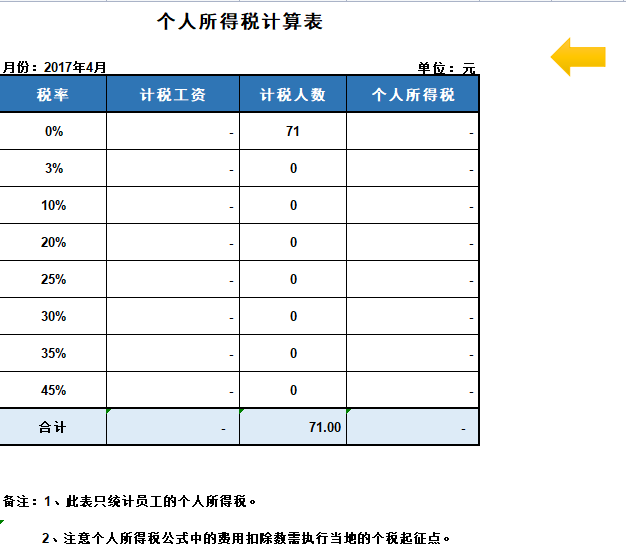 个人所得税计算表

月份：2017年4月

单位：元

| 税率 | 计税工资 | 计税人数 | 个人所得税 |
|---|---|---|---|
| 0% | - | 71 | - |
| 3% | - | 0 | - |
| 10% | - | 0 | - |
| 20% | - | 0 | - |
| 25% | - | 0 | - |
| 30% | - | 0 | - |
| 35% | - | 0 | - |
| 45% | - | 0 | - |
| 合计 | - | 71.00 | - |

备注：1、此表只统计员工的个人所得税。

2、注意个人所得税公式中的费用扣除数需执行当地的个税起征点。